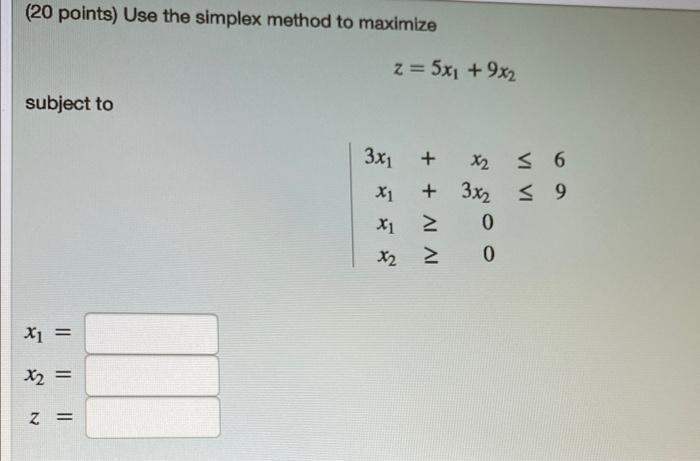 (20 points) Use the simplex method to maximize

$z = 5x_1 + 9x_2$

subject to

$3x_1 + x_2 \leq 6$
$x_1 + 3x_2 \leq 9$
$x_1 \geq 0$
$x_2 \geq 0$

$x_1 =$
$x_2 =$
$z =$